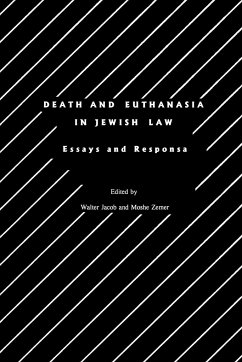 DEATH AND EUTHANASIA IN JEWISH LAW

Essays and Responsa

Edited by

Walter Jacob and Moshe Zemer